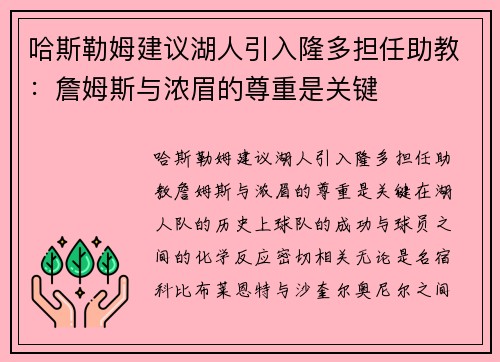 哈斯勒姆建议湖人引入隆多担任助教：詹姆斯与浓眉的尊重是关键

哈斯勒姆建议湖人引入隆多担任助教詹姆斯与浓眉的尊重是关键在湖人队的历史上球队的成功与球员之间的化学反应密切相关无论是名宿科比布莱恩特与沙奎尔奥尼尔之间